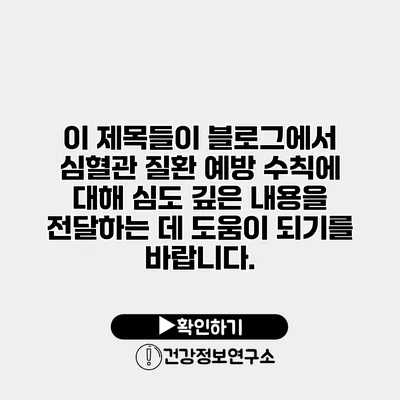 이 제목들이 블로그에서 심혈관 질환 예방 수칙에 대해 심도 깊은 내용을 전달하는 데 도움이 되기를 바랍니다.

▶확인하기

건강정보연구소